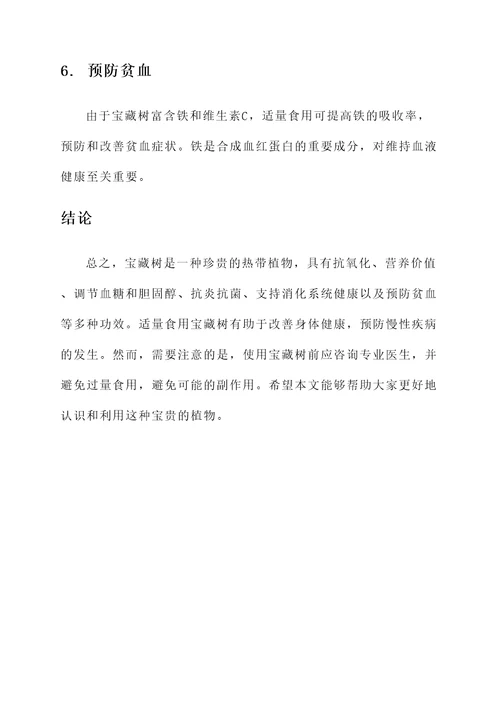 6. 预防贫血

由于宝藏树富含铁和维生素C，适量食用可提高铁的吸收率，预防和改善贫血症状。铁是合成血红蛋白的重要成分，对维持血液健康至关重要。

结论

总之，宝藏树是一种珍贵的热带植物，具有抗氧化、营养价值、调节血糖和胆固醇、抗炎抗菌、支持消化系统健康以及预防贫血等多种功效。适量食用宝藏树有助于改善身体健康，预防慢性疾病的发生。然而，需要注意的是，使用宝藏树前应咨询专业医生，并避免过量食用，避免可能的副作用。希望本文能够帮助大家更好地认识和利用这种宝贵的植物。